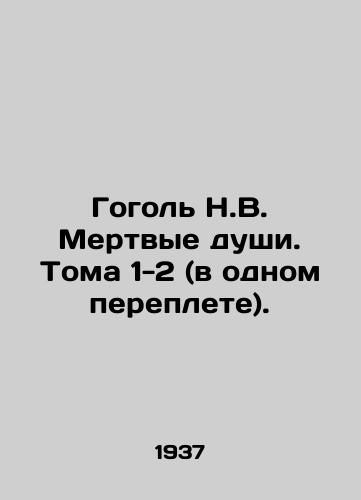 Гоголь Н.В. Мертвые души. Тома 1-2 (в одном переплете).

1937